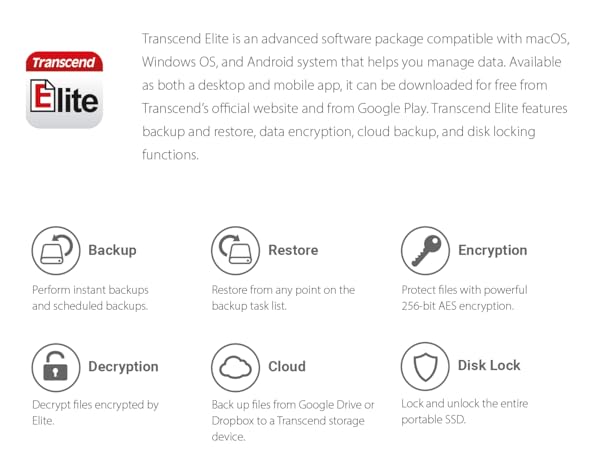 Transcend
Elite

Transcend Elite is an advanced software package compatible with macOS, Windows OS, and Android system that helps you manage data. Available as both a desktop and mobile app, it can be downloaded for free from Transcend's official website and from Google Play. Transcend Elite features backup and restore, data encryption, cloud backup, and disk locking functions.

Backup

Perform instant backups and scheduled backups.

Restore

Restore from any point on the backup task list.

Encryption

Protect files with powerful 256-bit AES encryption.

Decryption

Decrypt files encrypted by Elite.

Cloud

Back up files from Google Drive or Dropbox to a Transcend storage device.

Disk Lock

Lock and unlock the entire portable SSD.